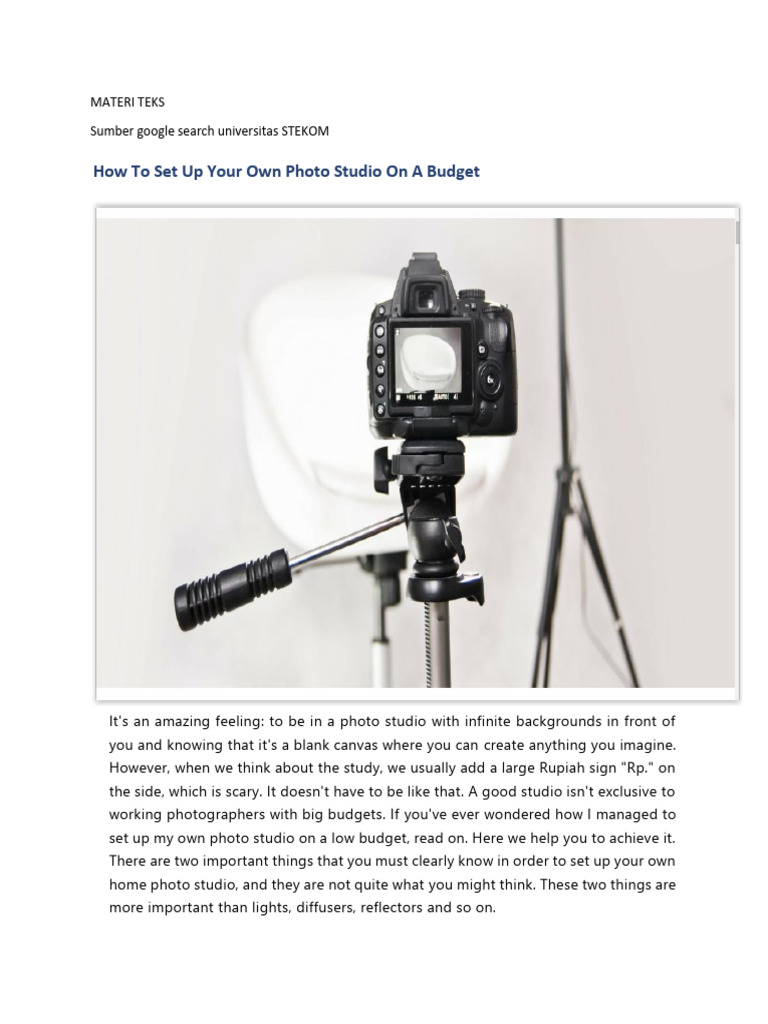 MATERI TEKS

Sumber google search universitas STEKOM

How To Set Up Your Own Photo Studio On A Budget

It's an amazing feeling: to be in a photo studio with infinite backgrounds in front of you and knowing that it's a blank canvas where you can create anything you imagine. However, when we think about the study, we usually add a large Rupiah sign "Rp." on the side, which is scary. It doesn't have to be like that. A good studio isn't exclusive to working photographers with big budgets. If you've ever wondered how I managed to set up my own photo studio on a low budget, read on. Here we help you to achieve it. There are two important things that you must clearly know in order to set up your own home photo studio, and they are not quite what you might think. These two things are more important than lights, diffusers, reflectors and so on.